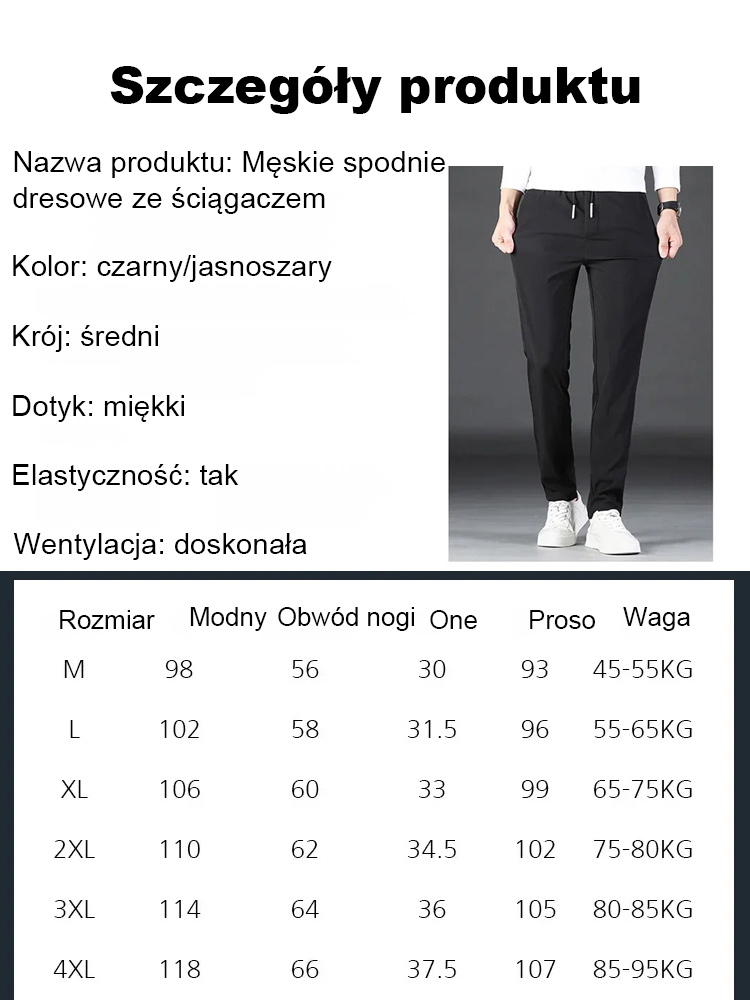 Szczegóły produktu

Nazwa produktu: Męskie spodnie dresowe ze ściągaczem

Kolor: czarny/jasnoszary

Krój: średni

Dotyk: miękki

Elastyczność: tak

Wentylacja: doskonała

| Rozmiar | Modny | Obwód nogi | One | Proso | Waga |
|---|---|---|---|---|---|
| M | 98 | 56 | 30 | 93 | 45-55KG |
| L | 102 | 58 | 31.5 | 96 | 55-65KG |
| XL | 106 | 60 | 33 | 99 | 65-75KG |
| 2XL | 110 | 62 | 34.5 | 102 | 75-80KG |
| 3XL | 114 | 64 | 36 | 105 | 80-85KG |
| 4XL | 118 | 66 | 37.5 | 107 | 85-95KG |